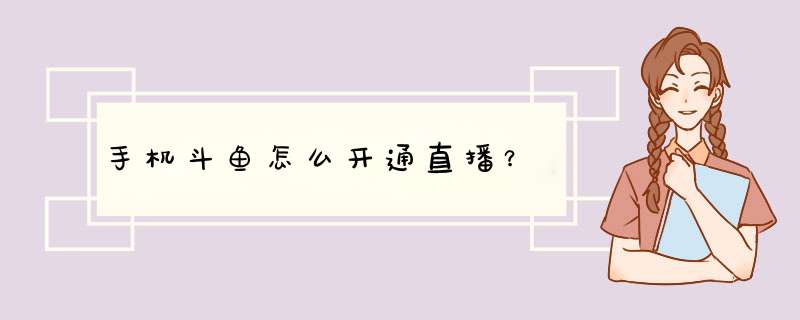 手机斗鱼怎么开通直播？